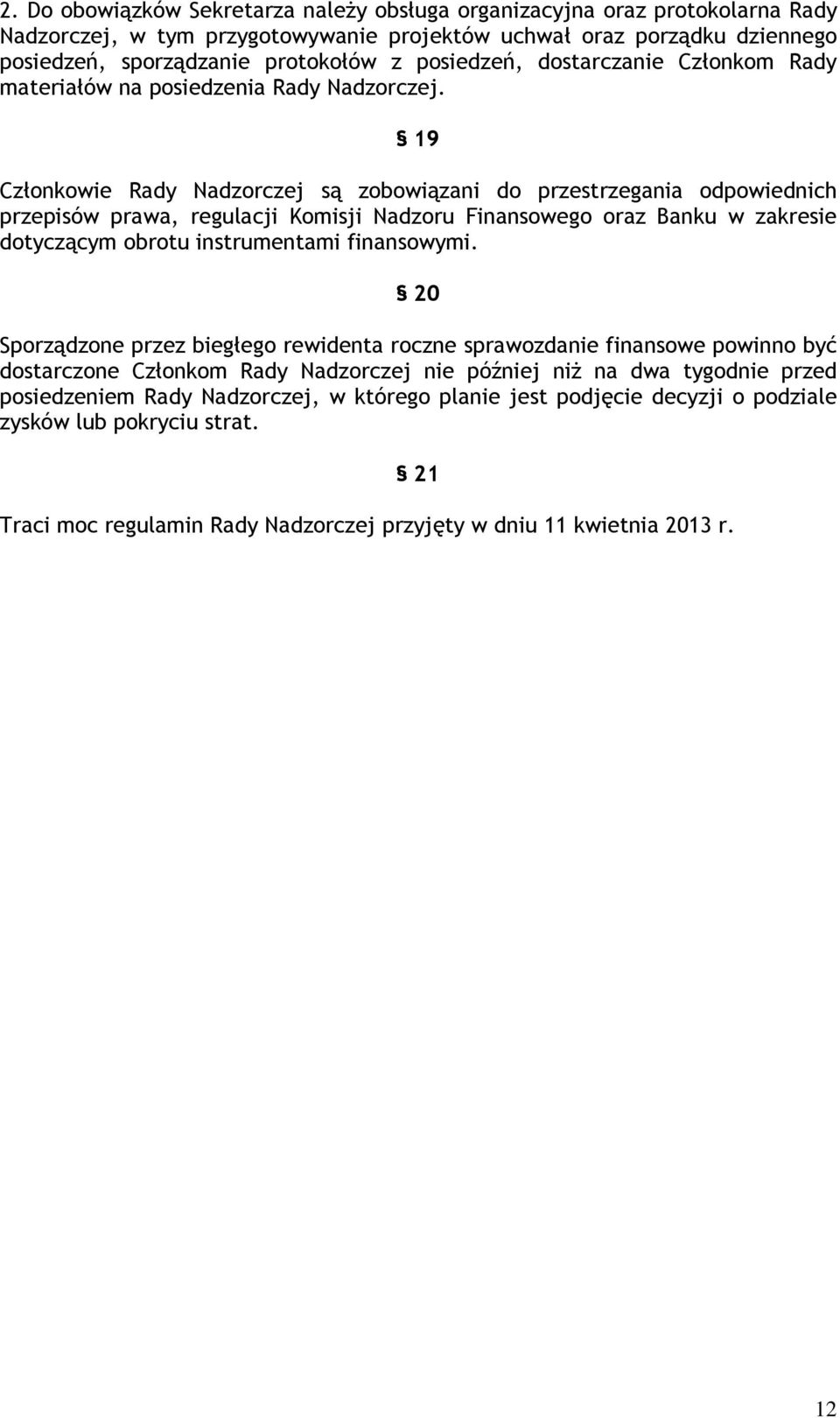 2. Do obowiązków Sekretarza należy obsługa organizacyjna oraz protokolarna Rady Nadzorczej, w tym przygotowywanie projektów uchwał oraz porządku dziennego posiedzeń, sporządzanie protokołów z posiedzeń, dostarczanie Członkom Rady materiałów na posiedzenia Rady Nadzorczej.

§ 19

Członkowie Rady Nadzorczej są zobowiązani do przestrzegania odpowiednich przepisów prawa, regulacji Komisji Nadzoru Finansowego oraz Banku w zakresie dotyczącym obrotu instrumentami finansowymi.

§ 20

Sporządzone przez biegłego rewidenta roczne sprawozdanie finansowe powinno być dostarczone Członkom Rady Nadzorczej nie później niż na dwa tygodnie przed posiedzeniem Rady Nadzorczej, w którego planie jest podjęcie decyzji o podziale zysków lub pokryciu strat.

§ 21

Traci moc regulamin Rady Nadzorczej przyjęty w dniu 11 kwietnia 2013 r.

12